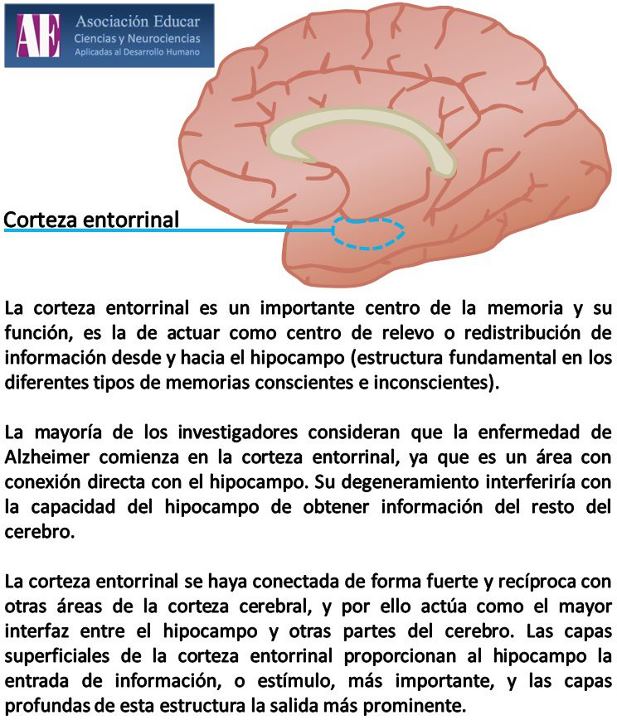 AE Asociación Educar
Ciencias y Neurociencias
Aplicadas al Desarrollo Humano

Corteza entorrinal

La corteza entorrinal es un importante centro de la memoria y su función, es la de actuar como centro de relevo o redistribución de información desde y hacia el hipocampo (estructura fundamental en los diferentes tipos de memorias conscientes e inconscientes).

La mayoría de los investigadores consideran que la enfermedad de Alzheimer comienza en la corteza entorrinal, ya que es un área con conexión directa con el hipocampo. Su degeneramiento interferiría con la capacidad del hipocampo de obtener información del resto del cerebro.

La corteza entorrinal se haya conectada de forma fuerte y recíproca con otras áreas de la corteza cerebral, y por ello actúa como el mayor interfaz entre el hipocampo y otras partes del cerebro. Las capas superficiales de la corteza entorrinal proporcionan al hipocampo la entrada de información, o estímulo, más importante, y las capas profundas de esta estructura la salida más prominente.